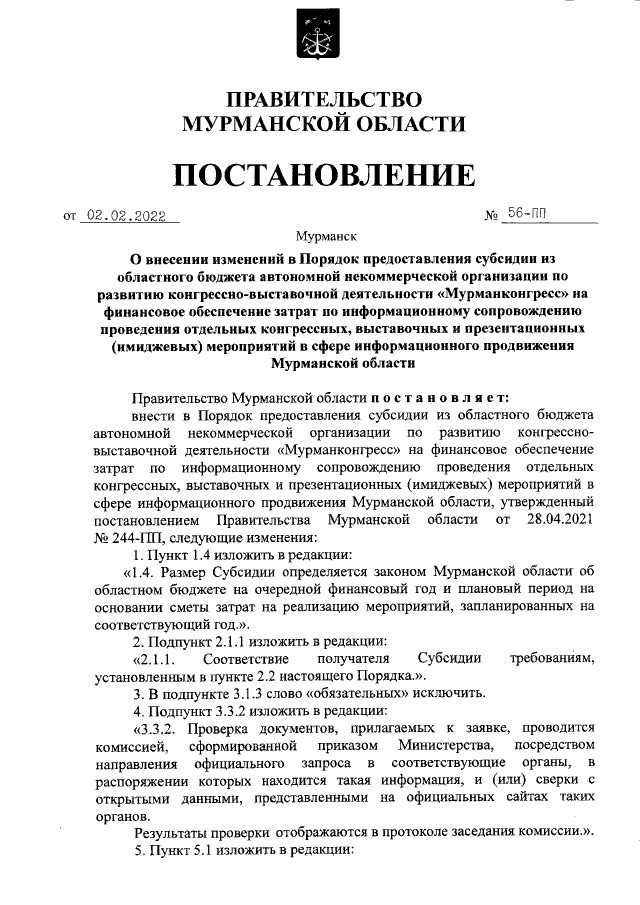 ПРАВИТЕЛЬСТВО
МУРМАНСКОЙ ОБЛАСТИ

ПОСТАНОВЛЕНИЕ

от 02.02.2022 № 56-ПП

Мурманск

О внесении изменений в Порядок предоставления субсидии из областного бюджета автономной некоммерческой организации по развитию конгрессно-выставочной деятельности «Мурманконгресс» на финансовое обеспечение затрат по информационному сопровождению проведения отдельных конгрессных, выставочных и презентационных (имиджевых) мероприятий в сфере информационного продвижения Мурманской области

Правительство Мурманской области постановляет:

внести в Порядок предоставления субсидии из областного бюджета автономной некоммерческой организации по развитию конгрессно-выставочной деятельности «Мурманконгресс» на финансовое обеспечение затрат по информационному сопровождению проведения отдельных конгрессных, выставочных и презентационных (имиджевых) мероприятий в сфере информационного продвижения Мурманской области, утвержденный постановлением Правительства Мурманской области от 28.04.2021 № 244-ПП, следующие изменения:

1. Пункт 1.4 изложить в редакции:

«1.4. Размер Субсидии определяется законом Мурманской области об областном бюджете на очередной финансовый год и плановый период на основании сметы затрат на реализацию мероприятий, запланированных на соответствующий год.».

2. Подпункт 2.1.1 изложить в редакции:

«2.1.1. Соответствие получателя Субсидии требованиям, установленным в пункте 2.2 настоящего Порядка.».

3. В подпункте 3.1.3 слово «обязательных» исключить.

4. Подпункт 3.3.2 изложить в редакции:

«3.3.2. Проверка документов, прилагаемых к заявке, проводится комиссией, сформированной приказом Министерства, посредством направления официального запроса в соответствующие органы, в распоряжении которых находится такая информация, и (или) сверки с открытыми данными, представленными на официальных сайтах таких органов.

Результаты проверки отображаются в протоколе заседания комиссии.».

5. Пункт 5.1 изложить в редакции: